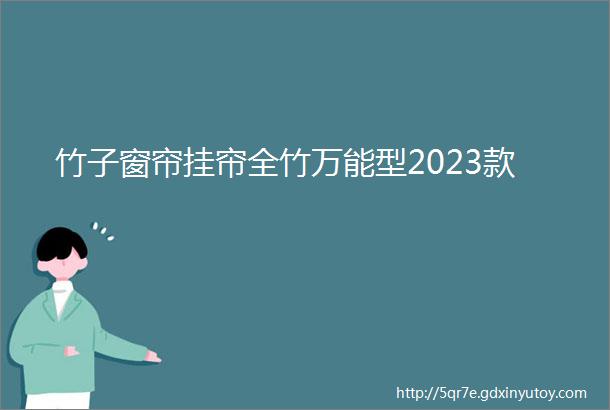 竹子窗帘挂帘全竹万能型2023款

http://5qr7e.gdxinyutoy.com